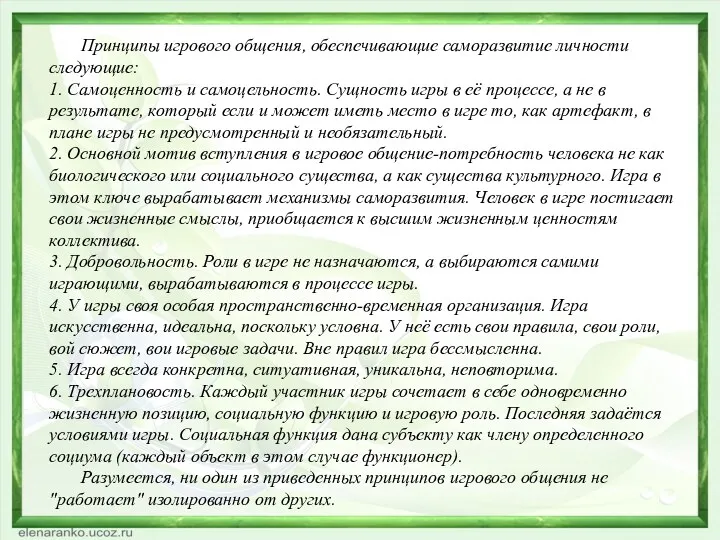 Принципы игрового общения, обеспечивающие саморазвитие личности следующие:
1. Самоценность и самоцельность. Сущность игры в её процессе, а не в результате, который если и может иметь место в игре то, как артефакт, в плане игры не предусмотренный и необязательный.
2. Основной мотив вступления в игровое общение-потребность человека не как биологического или социального существа, а как существа культурного. Игра в этом ключе вырабатывает механизмы саморазвития. Человек в игре постигает свои жизненные смыслы, приобщается к высшим жизненным ценностям коллектива.
3. Добровольность. Роли в игре не назначаются, а выбираются самими играющими, вырабатываются в процессе игры.
4. У игры своя особая пространственно-временная организация. Игра искусственна, идеальна, поскольку условна. У неё есть свои правила, свои роли, вой сюжет, вои игровые задачи. Вне правил игра бессмысленна.
5. Игра всегда конкретна, ситуативная, уникальна, неповторима.
6. Трехплановость. Каждый участник игры сочетает в себе одновременно жизненную позицию, социальную функцию и игровую роль. Последняя задаётся условиями игры. Социальная функция дана субъекту как члену определенного социума (каждый объект в этом случае функционер).
Разумеется, ни один из приведенных принципов игрового общения не "работает" изолированно от других.

elenaranko.ucoz.ru